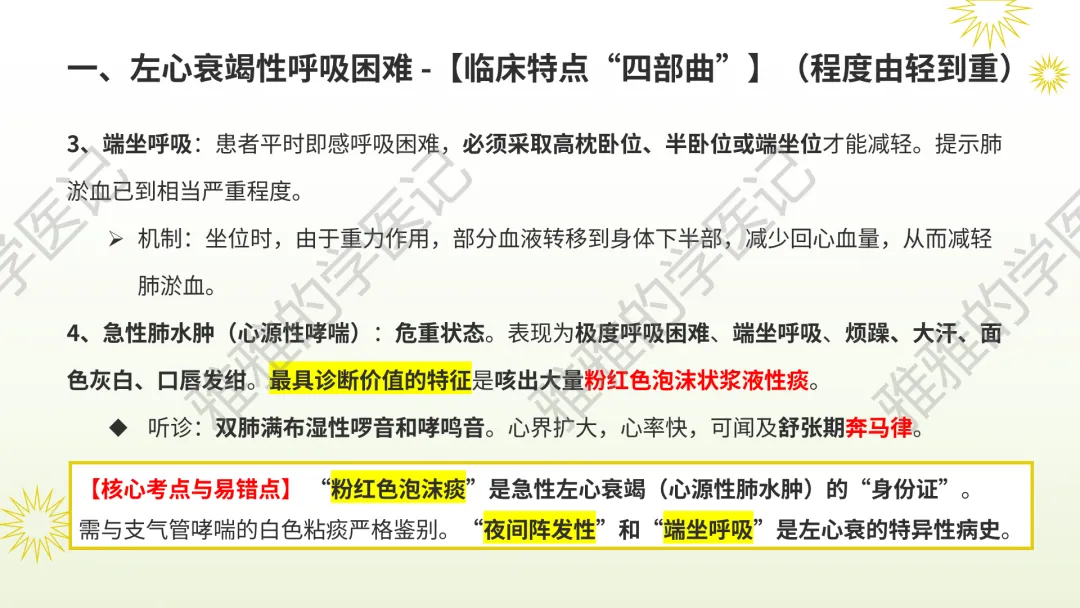 一、左心衰竭性呼吸困难 -【临床特点“四部曲”】（程度由轻到重）

3、端坐呼吸：患者平时即感呼吸困难，必须采取高枕卧位、半卧位或端坐位才能减轻。提示肺淤血已到相当严重程度。

➢ 机制：坐位时，由于重力作用，部分血液转移到身体下半部，减少回心血量，从而减轻肺淤血。

4、急性肺水肿（心源性哮喘）：危重状态。表现为极度呼吸困难、端坐呼吸、烦躁、大汗、面色灰白、口唇发绀。最具诊断价值的特征是咳出大量粉红色泡沫状浆液性痰。

◆ 听诊：双肺满布湿性啰音和哮鸣音。心界扩大，心率快，可闻及舒张期奔马律。

【核心考点与易错点】“粉红色泡沫痰”是急性左心衰竭（心源性肺水肿）的“身份证”。需与支气管哮喘的白色粘痰严格鉴别。“夜间阵发性”和“端坐呼吸”是左心衰的特异性病史。

雅雅的学医记